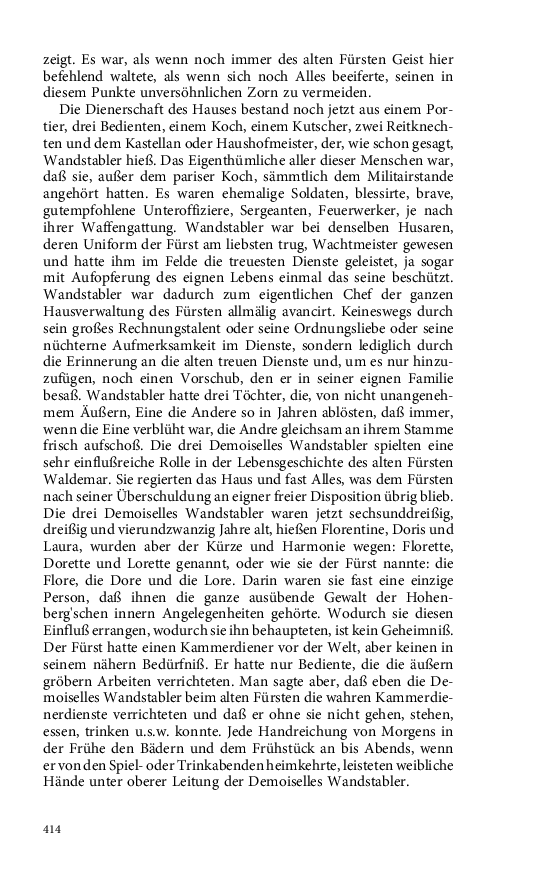 zeigt. Es war, als wenn noch immer des alten Fürsten Geist hier befehlend waltete, als wenn sich noch Alles beeiferte, seinen in diesem Punkte unversöhnlichen Zorn zu vermeiden.

Die Dienerschaft des Hauses bestand noch jetzt aus einem Portier, drei Bedienten, einem Koch, einem Kutscher, zwei Reitknechten und dem Kastellan oder Haushofmeister, der, wie schon gesagt, Wandstabler hieß. Das Eigenthümliche aller dieser Menschen war, daß sie, außer dem pariser Koch, sämmtlich dem Militairstande angehört hatten. Es waren ehemalige Soldaten, blessirte, brave, gutempfohlene Unteroffiziere, Sergeanten, Feuerwerker, je nach ihrer Waffengattung. Wandstabler war bei denselben Husaren, deren Uniform der Fürst am liebsten trug, Wachtmeister gewesen und hatte ihm im Felde die treuesten Dienste geleistet, ja sogar mit Aufopferung des eignen Lebens einmal das seine beschützt. Wandstabler war dadurch zum eigentlichen Chef der ganzen Hausverwaltung des Fürsten allmälig avancirt. Keineswegs durch sein großes Rechnungstalent oder seine Ordnungsliebe oder seine nüchterne Aufmerksamkeit im Dienste, sondern lediglich durch die Erinnerung an die alten treuen Dienste und, um es nur hinzuzufügen, noch einen Vorschub, den er in seiner eignen Familie besaß. Wandstabler hatte drei Töchter, die, von nicht unangenehmem Äußern, Eine die Andere so in Jahren ablösten, daß immer, wenn die Eine verblüht war, die Andre gleichsam an ihrem Stamme frisch aufschoß. Die drei Demoiselles Wandstabler spielten eine sehr einflußreiche Rolle in der Lebensgeschichte des alten Fürsten Waldemar. Sie regierten das Haus und fast Alles, was dem Fürsten nach seiner Überschuldung an eigner freier Disposition übrig blieb. Die drei Demoiselles Wandstabler waren jetzt sechsunddreißig, dreißig und vierundzwanzig Jahre alt, hießen Florentine, Doris und Laura, wurden aber der Kürze und Harmonie wegen: Florette, Dorette und Lorette genannt, oder wie sie der Fürst nannte: die Flore, die Dore und die Lore. Darin waren sie fast eine einzige Person, daß ihnen die ganze ausübende Gewalt der Hohenberg'schen innern Angelegenheiten gehörte. Wodurch sie diesen Einfluß errangen, wodurch sie ihn behaupteten, ist kein Geheimniß. Der Fürst hatte einen Kammerdiener vor der Welt, aber keinen in seinem nähern Bedürfniß. Er hatte nur Bediente, die die äußern gröbern Arbeiten verrichteten. Man sagte aber, daß eben die Demoiselles Wandstabler beim alten Fürsten die wahren Kammerdienerdienste verrichteten und daß er ohne sie nicht gehen, stehen, essen, trinken u.s.w. konnte. Jede Handreichung von Morgens in der Frühe den Bädern und dem Frühstück an bis Abends, wenn er von den Spiel- oder Trinkabenden heimkehrte, leisteten weibliche Hände unter oberer Leitung der Demoiselles Wandstabler.

414